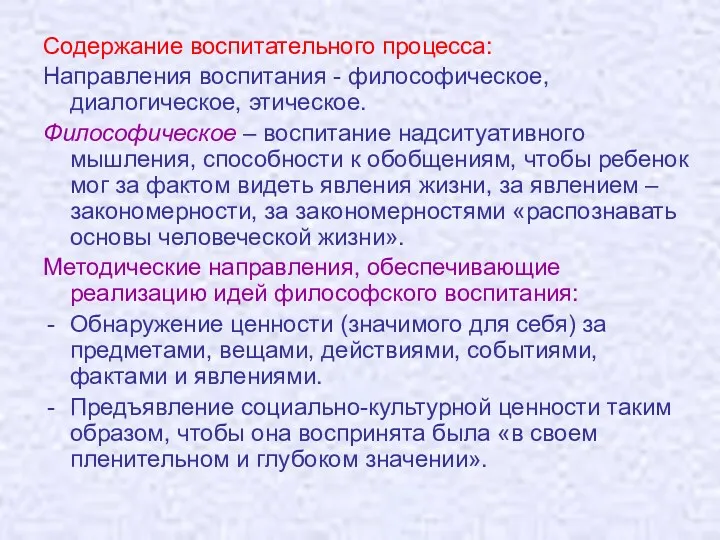 Содержание воспитательного процесса:

Направления воспитания - философическое, диалогическое, этическое.

Философическое – воспитание надситуативного мышления, способности к обобщениям, чтобы ребенок мог за фактом видеть явления жизни, за явлением – закономерности, за закономерностями «распознавать основы человеческой жизни».

Методические направления, обеспечивающие реализацию идей философского воспитания:

- Обнаружение ценности (значимого для себя) за предметами, вещами, действиями, событиями, фактами и явлениями.
- Предъявление социально-культурной ценности таким образом, чтобы она воспринята была «в своем пленительном и глубоком значении».